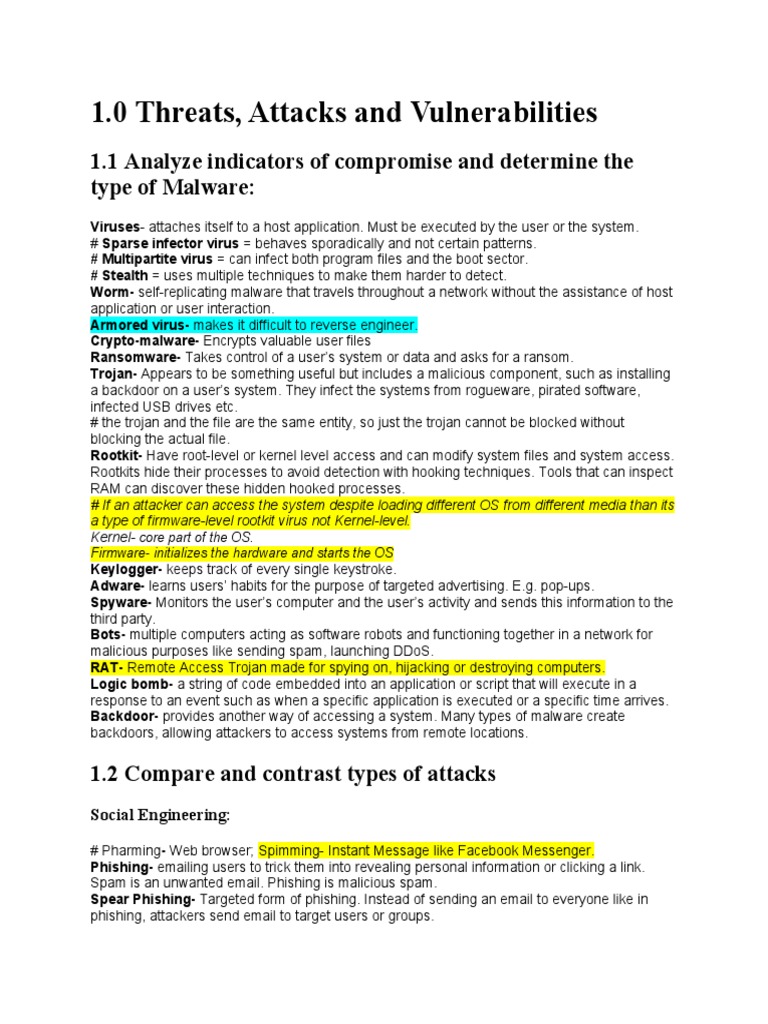 1.0 Threats, Attacks and Vulnerabilities

1.1 Analyze indicators of compromise and determine the type of Malware:

Viruses- attaches itself to a host application. Must be executed by the user or the system.
# Sparse infector virus = behaves sporadically and not certain patterns.
# Multipartite virus = can infect both program files and the boot sector.
# Stealth = uses multiple techniques to make them harder to detect.
Worm- self-replicating malware that travels throughout a network without the assistance of host application or user interaction.
Armored virus- makes it difficult to reverse engineer.
Crypto-malware- Encrypts valuable user files
Ransomware- Takes control of a user's system or data and asks for a ransom.
Trojan- Appears to be something useful but includes a malicious component, such as installing a backdoor on a user's system. They infect the systems from rogueware, pirated software, infected USB drives etc.
# the trojan and the file are the same entity, so just the trojan cannot be blocked without blocking the actual file.
Rootkit- Have root-level or kernel level access and can modify system files and system access. Rootkits hide their processes to avoid detection with hooking techniques. Tools that can inspect RAM can discover these hidden hooked processes.
# If an attacker can access the system despite loading different OS from different media than its a type of firmware-level rootkit virus not Kernel-level.
Kernel- core part of the OS.
Firmware- initializes the hardware and starts the OS
Keylogger- keeps track of every single keystroke.
Adware- learns users' habits for the purpose of targeted advertising. E.g. pop-ups.
Spyware- Monitors the user's computer and the user's activity and sends this information to the third party.
Bots- multiple computers acting as software robots and functioning together in a network for malicious purposes like sending spam, launching DDoS.
RAT- Remote Access Trojan made for spying on, hijacking or destroying computers.
Logic bomb- a string of code embedded into an application or script that will execute in a response to an event such as when a specific application is executed or a specific time arrives.
Backdoor- provides another way of accessing a system. Many types of malware create backdoors, allowing attackers to access systems from remote locations.

1.2 Compare and contrast types of attacks

Social Engineering:

# Pharming- Web browser; Spimming- Instant Message like Facebook Messenger.
Phishing- emailing users to trick them into revealing personal information or clicking a link. Spam is an unwanted email. Phishing is malicious spam.
Spear Phishing- Targeted form of phishing. Instead of sending an email to everyone like in phishing, attackers send email to target users or groups.